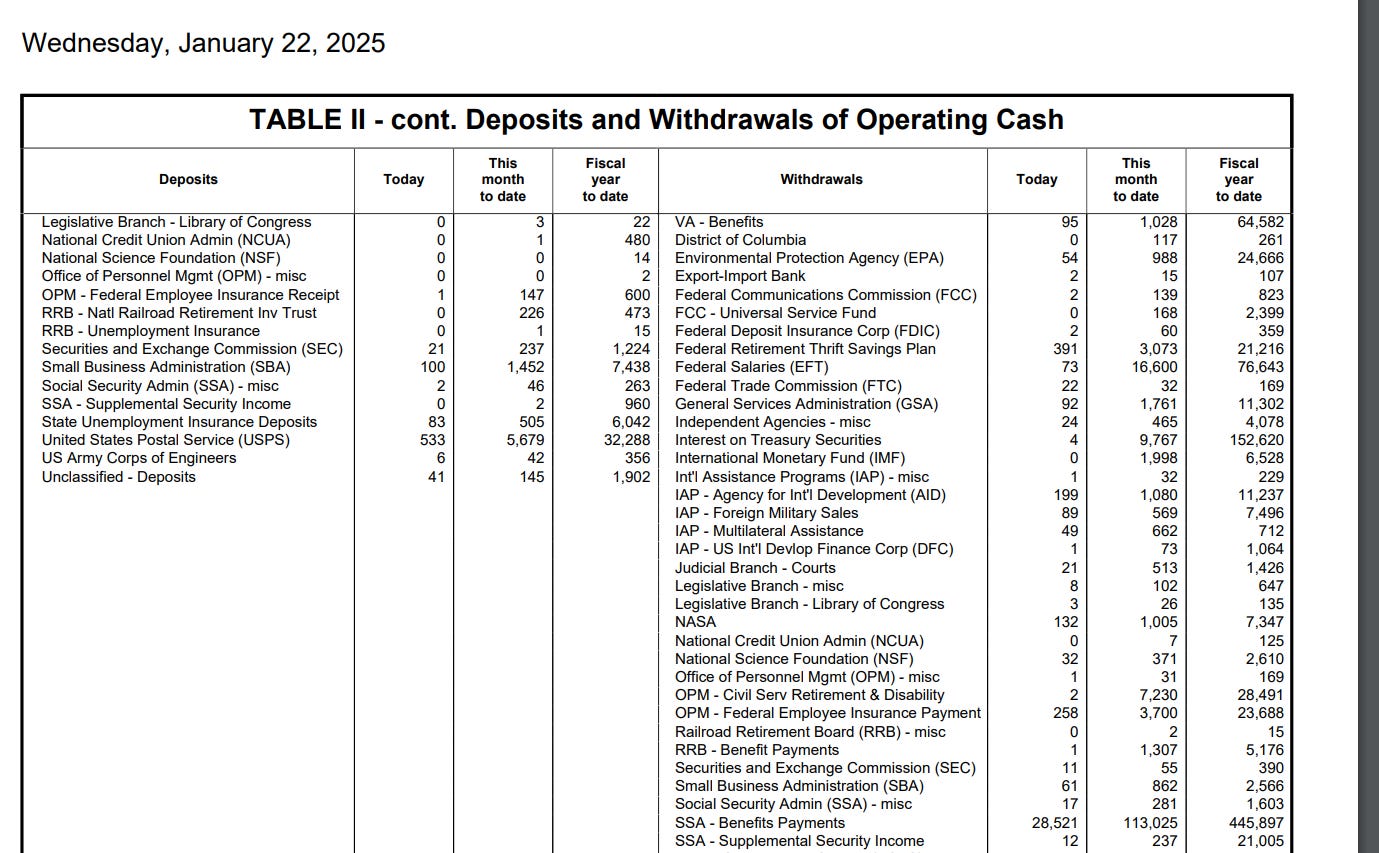 Wednesday, January 22, 2025

TABLE II - cont. Deposits and Withdrawals of Operating Cash

| Deposits | Today | This month to date | Fiscal year to date | Withdrawals | Today | This month to date | Fiscal year to date |
|---|---|---|---|---|---|---|---|
| Legislative Branch - Library of Congress | 0 | 3 | 22 | VA - Benefits | 95 | 1,028 | 64,582 |
| National Credit Union Admin (NCUA) | 0 | 1 | 480 | District of Columbia | 0 | 117 | 261 |
| National Science Foundation (NSF) | 0 | 0 | 14 | Environmental Protection Agency (EPA) | 54 | 988 | 24,666 |
| Office of Personnel Mgmt (OPM) - misc | 0 | 0 | 2 | Export-Import Bank | 2 | 15 | 107 |
| OPM - Federal Employee Insurance Receipt | 1 | 147 | 600 | Federal Communications Commission (FCC) | 2 | 139 | 823 |
| RRB - Natl Railroad Retirement Inv Trust | 0 | 226 | 473 | FCC - Universal Service Fund | 0 | 168 | 2,399 |
| RRB - Unemployment Insurance | 0 | 1 | 15 | Federal Deposit Insurance Corp (FDIC) | 2 | 60 | 359 |
| Securities and Exchange Commission (SEC) | 21 | 237 | 1,224 | Federal Retirement Thrift Savings Plan | 391 | 3,073 | 21,216 |
| Small Business Administration (SBA) | 100 | 1,452 | 7,438 | Federal Salaries (EFT) | 73 | 16,600 | 76,643 |
| Social Security Admin (SSA) - misc | 2 | 46 | 263 | Federal Trade Commission (FTC) | 22 | 32 | 169 |
| SSA - Supplemental Security Income | 0 | 2 | 960 | General Services Administration (GSA) | 92 | 1,761 | 11,302 |
| State Unemployment Insurance Deposits | 83 | 505 | 6,042 | Independent Agencies - misc | 24 | 465 | 4,078 |
| United States Postal Service (USPS) | 533 | 5,679 | 32,288 | Interest on Treasury Securities | 4 | 9,767 | 152,620 |
| US Army Corps of Engineers | 6 | 42 | 356 | International Monetary Fund (IMF) | 0 | 1,998 | 6,528 |
| Unclassified - Deposits | 41 | 145 | 1,902 | Int'l Assistance Programs (IAP) - misc | 1 | 32 | 229 |
| | | | | IAP - Agency for Int'l Development (AID) | 199 | 1,080 | 11,237 |
| | | | | IAP - Foreign Military Sales | 89 | 569 | 7,496 |
| | | | | IAP - Multilateral Assistance | 49 | 662 | 712 |
| | | | | IAP - US Int'l Devlop Finance Corp (DFC) | 1 | 73 | 1,064 |
| | | | | Judicial Branch - Courts | 21 | 513 | 1,426 |
| | | | | Legislative Branch - misc | 8 | 102 | 647 |
| | | | | Legislative Branch - Library of Congress | 3 | 26 | 135 |
| | | | | NASA | 132 | 1,005 | 7,347 |
| | | | | National Credit Union Admin (NCUA) | 0 | 7 | 125 |
| | | | | National Science Foundation (NSF) | 32 | 371 | 2,610 |
| | | | | Office of Personnel Mgmt (OPM) - misc | 1 | 31 | 169 |
| | | | | OPM - Civil Serv Retirement & Disability | 2 | 7,230 | 28,491 |
| | | | | OPM - Federal Employee Insurance Payment | 258 | 3,700 | 23,688 |
| | | | | Railroad Retirement Board (RRB) - misc | 0 | 2 | 15 |
| | | | | RRB - Benefit Payments | 1 | 1,307 | 5,176 |
| | | | | Securities and Exchange Commission (SEC) | 11 | 55 | 390 |
| | | | | Small Business Administration (SBA) | 61 | 862 | 2,566 |
| | | | | Social Security Admin (SSA) - misc | 17 | 281 | 1,603 |
| | | | | SSA - Benefits Payments | 28,521 | 113,025 | 445,897 |
| | | | | SSA - Supplemental Security Income | 12 | 237 | 21,005 |